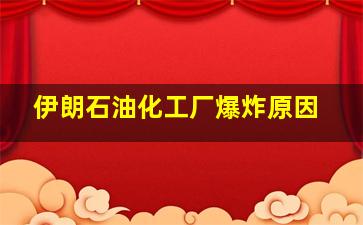 伊朗石油化工厂爆炸原因